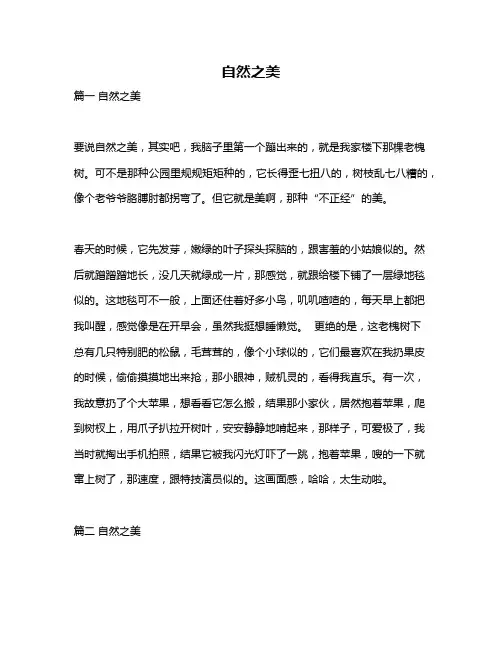 自然之美

篇一 自然之美

要说自然之美，其实吧，我脑子里第一个蹦出来的，就是我家楼下那棵老槐树。可不是那种公园里规规矩矩种的，它长得歪七扭八的，树枝乱七八糟的，像个老爷爷胳膊肘都拐弯了。但它就是美啊，那种“不正经”的美。

春天的时候，它先发芽，嫩绿的叶子探头探脑的，跟害羞的小姑娘似的。然后就蹭蹭蹭地长，没几天就绿成一片，那感觉，就跟给楼下铺了一层绿地毯似的。这地毯可不一般，上面还住着好多小鸟，叽叽喳喳的，每天早上都把我叫醒，感觉像是在开早会，虽然我挺想睡懒觉。 更绝的是，这老槐树下总有几只特别肥的松鼠，毛茸茸的，像个小球似的，它们最喜欢在我扔果皮的时候，偷偷摸摸地出来抢，那小眼神，贼机灵的，看得我直乐。有一次，我故意扔了个大苹果，想看看它怎么搬，结果那小家伙，居然抱着苹果，爬到树杈上，用爪子扒拉开树叶，安安静静地啃起来，那样子，可爱极了，我当时就掏出手机拍照，结果它被我闪光灯吓了一跳，抱着苹果，嗖的一下就窜上树了，那速度，跟特技演员似的。这画面感，哈哈，太生动啦。

篇二 自然之美